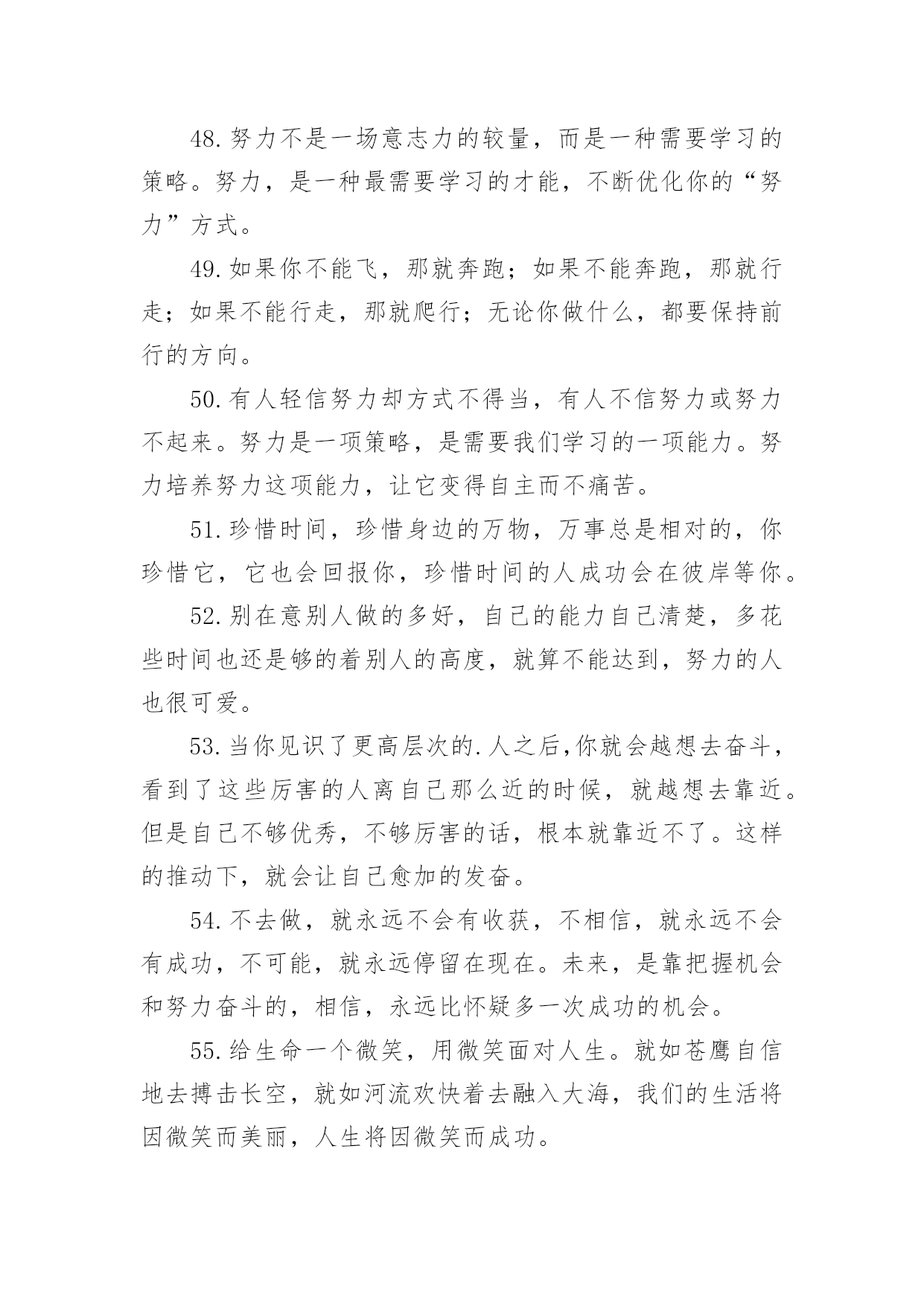 48.努力不是一场意志力的较量，而是一种需要学习的策略。努力，是一种最需要学习的才能，不断优化你的“努力”方式。

49.如果你不能飞，那就奔跑；如果不能奔跑，那就行走；如果不能行走，那就爬行；无论你做什么，都要保持前行的方向。

50.有人轻信努力却方式不得当，有人不信努力或努力不起来。努力是一项策略，是需要我们学习的一项能力。努力培养努力这项能力，让它变得自主而不痛苦。

51.珍惜时间，珍惜身边的万物，万事总是相对的，你珍惜它，它也会回报你，珍惜时间的人成功会在彼岸等你。

52.别在意别人做的多好，自己的能力自己清楚，多花些时间也还是够的着别人的高度，就算不能达到，努力的人也很可爱。

53.当你见识了更高层次的.人之后,你就会越想去奋斗，看到了这些厉害的人离自己那么近的时候，就越想去靠近。但是自己不够优秀，不够厉害的话，根本就靠近不了。这样的推动下，就会让自己愈加的发奋。

54.不去做，就永远不会有收获，不相信，就永远不会有成功，不可能，就永远停留在现在。未来，是靠把握机会和努力奋斗的，相信，永远比怀疑多一次成功的机会。

55.给生命一个微笑，用微笑面对人生。就如苍鹰自信地去搏击长空，就如河流欢快着去融入大海，我们的生活将因微笑而美丽，人生将因微笑而成功。